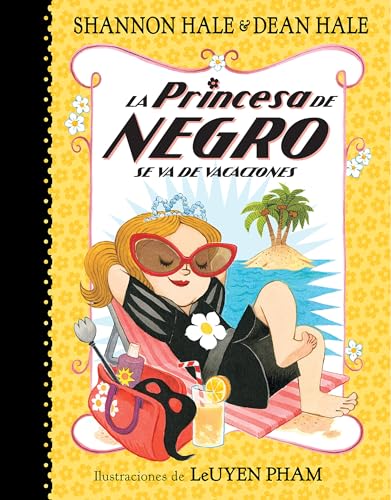 SHANNON HALE & DEAN HALE

LA Princesa DE NEGRO SE VA DE VACACIONES

Ilustraciones de LeUYEN PHAM